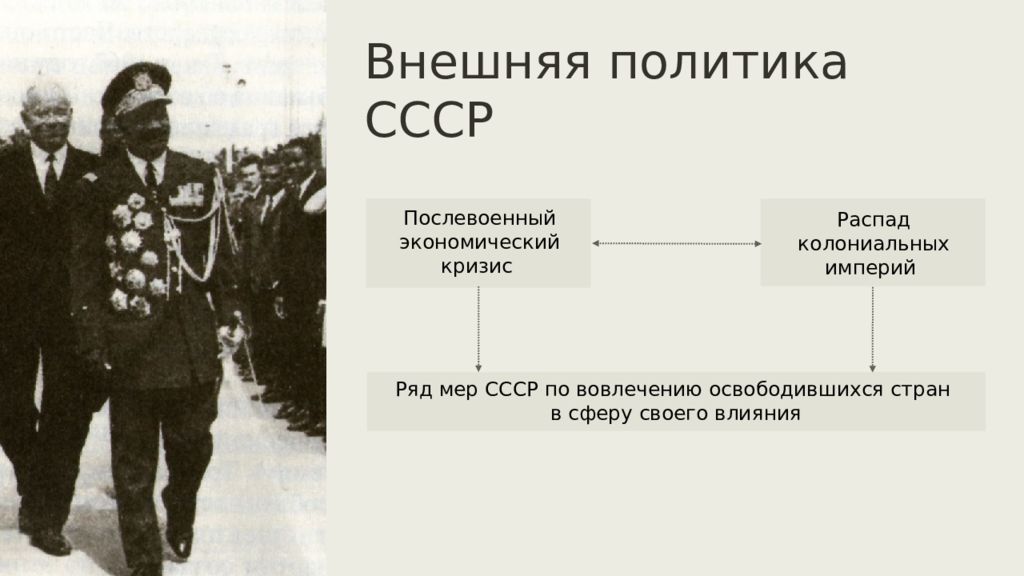 Внешняя политика СССР

Послевоенный экономический кризис

Распад колониальных империй

Ряд мер СССР по вовлечению освободившихся стран в сферу своего влияния